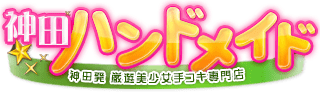 神田ハンドメイド
神田発 厳選美少女手コキ専門店